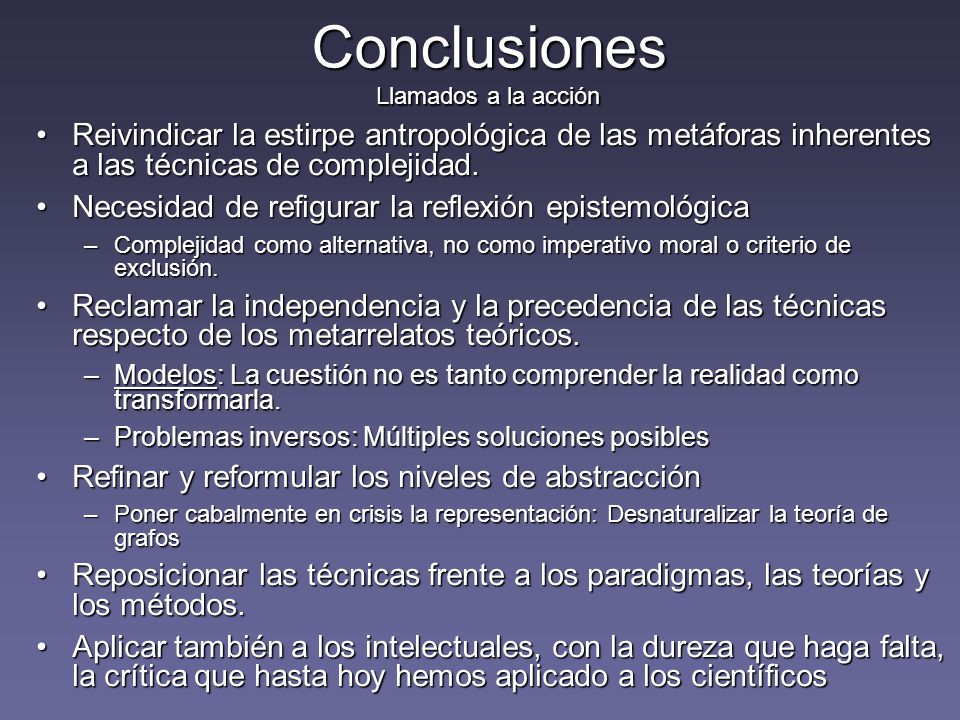 Conclusiones
Llamados a la acción

• Reivindicar la estirpe antropológica de las metáforas inherentes a las técnicas de complejidad.
• Necesidad de refigurar la reflexión epistemológica
– Complejidad como alternativa, no como imperativo moral o criterio de exclusión.
• Reclamar la independencia y la precedencia de las técnicas respecto de los metarrelatos teóricos.
– Modelos: La cuestión no es tanto comprender la realidad como transformarla.
– Problemas inversos: Múltiples soluciones posibles
• Refinar y reformular los niveles de abstracción
– Poner cabalmente en crisis la representación: Desnaturalizar la teoría de grafos
• Reposicionar las técnicas frente a los paradigmas, las teorías y los métodos.
• Aplicar también a los intelectuales, con la dureza que haga falta, la crítica que hasta hoy hemos aplicado a los científicos